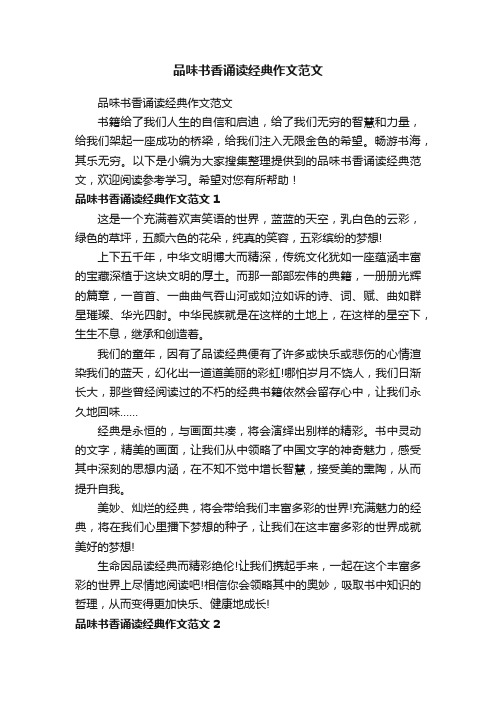 品味书香诵读经典作文范文

品味书香诵读经典作文范文

书籍给了我们人生的自信和启迪，给了我们无穷的智慧和力量，给我们架起一座成功的桥梁，给我们注入无限金色的希望。畅游书海，其乐无穷。以下是小编为大家搜集整理提供到的品味书香诵读经典范文，欢迎阅读参考学习。希望对您有所帮助！

品味书香诵读经典作文范文 1

这是一个充满着欢声笑语的世界，蓝蓝的天空，乳白色的云彩，绿色的草坪，五颜六色的花朵，纯真的笑容，五彩缤纷的梦想!

上下五千年，中华文明博大而精深，传统文化犹如一座蕴涵丰富的宝藏深植于这块文明的厚土。而那一部部宏伟的典籍，一册册光辉的篇章，一首首、一曲曲气吞山河或如泣如诉的诗、词、赋、曲如群星璀璨、华光四射。中华民族就是在这样的土地上，在这样的星空下，生生不息，继承和创造着。

我们的童年，因有了品读经典便有了许多或快乐或悲伤的心情渲染我们的蓝天，幻化出一道道美丽的彩虹!哪怕岁月不饶人，我们日渐长大，那些曾经阅读过的不朽的经典书籍依然会留存心中，让我们永久地回味……

经典是永恒的，与画面共凑，将会演绎出别样的精彩。书中灵动的文字，精美的画面，让我们从中领略了中国文字的神奇魅力，感受其中深刻的思想内涵，在不知不觉中增长智慧，接受美的熏陶，从而提升自我。

美妙、灿烂的经典，将会带给我们丰富多彩的世界!充满魅力的经典，将在我们心里播下梦想的种子，让我们在这丰富多彩的世界成就美好的梦想!

生命因品读经典而精彩绝伦!让我们携起手来，一起在这个丰富多彩的世界上尽情地阅读吧!相信你会领略其中的奥妙，吸取书中知识的哲理，从而变得更加快乐、健康地成长!

品味书香诵读经典作文范文 2